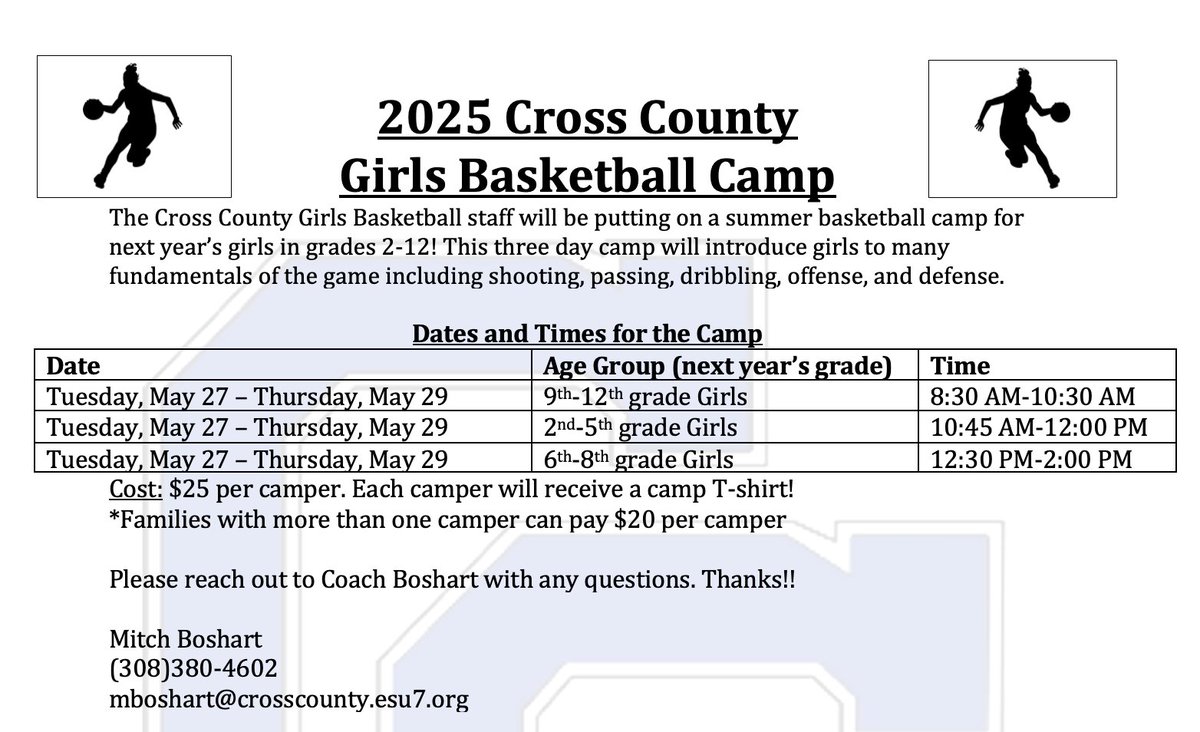 2025 Cross County
Girls Basketball Camp

The Cross County Girls Basketball staff will be putting on a summer basketball camp for next year's girls in grades 2-12! This three day camp will introduce girls to many fundamentals of the game including shooting, passing, dribbling, offense, and defense.

Dates and Times for the Camp

| Date | Age Group (next year's grade) | Time |
|---|---|---|
| Tuesday, May 27 – Thursday, May 29 | 9th-12th grade Girls | 8:30 AM-10:30 AM |
| Tuesday, May 27 – Thursday, May 29 | 2nd-5th grade Girls | 10:45 AM-12:00 PM |
| Tuesday, May 27 – Thursday, May 29 | 6th-8th grade Girls | 12:30 PM-2:00 PM |

Cost: $25 per camper. Each camper will receive a camp T-shirt!
*Families with more than one camper can pay $20 per camper

Please reach out to Coach Boshart with any questions. Thanks!!

Mitch Boshart
(308)380-4602
mboshart@crosscounty.esu7.org